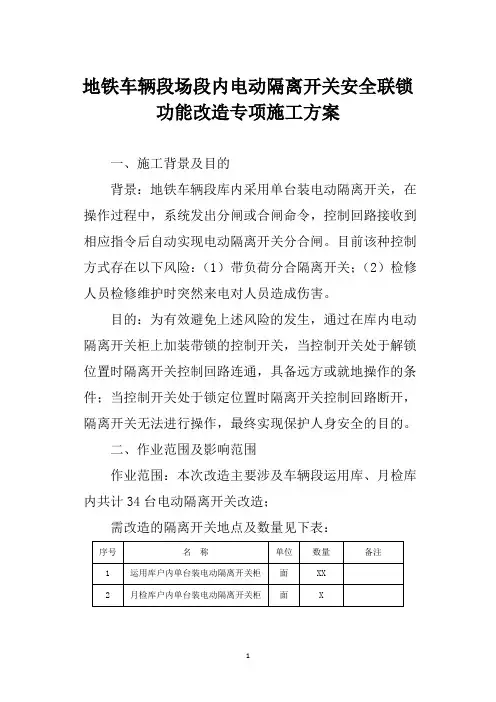 地铁车辆段场段内电动隔离开关安全联锁功能改造专项施工方案

一、施工背景及目的

背景：地铁车辆段库内采用单台装电动隔离开关，在操作过程中，系统发出分闸或合闸命令，控制回路接收到相应指令后自动实现电动隔离开关分合闸。目前该种控制方式存在以下风险：（1）带负荷分合隔离开关；（2）检修人员检修维护时突然来电对人员造成伤害。

目的：为有效避免上述风险的发生，通过在库内电动隔离开关柜上加装带锁的控制开关，当控制开关处于解锁位置时隔离开关控制回路连通，具备远方或就地操作的条件；当控制开关处于锁定位置时隔离开关控制回路断开，隔离开关无法进行操作，最终实现保护人身安全的目的。

二、作业范围及影响范围

作业范围：本次改造主要涉及车辆段运用库、月检库内共计 34 台电动隔离开关改造；

需改造的隔离开关地点及数量见下表：

| 序号 | 名 称 | 单位 | 数量 | 备注 |
|---|---|---|---|---|
| 1 | 运用库户内单台装电动隔离开关柜 | 面 | XX | |
| 2 | 月检库户内单台装电动隔离开关柜 | 面 | X | |

1